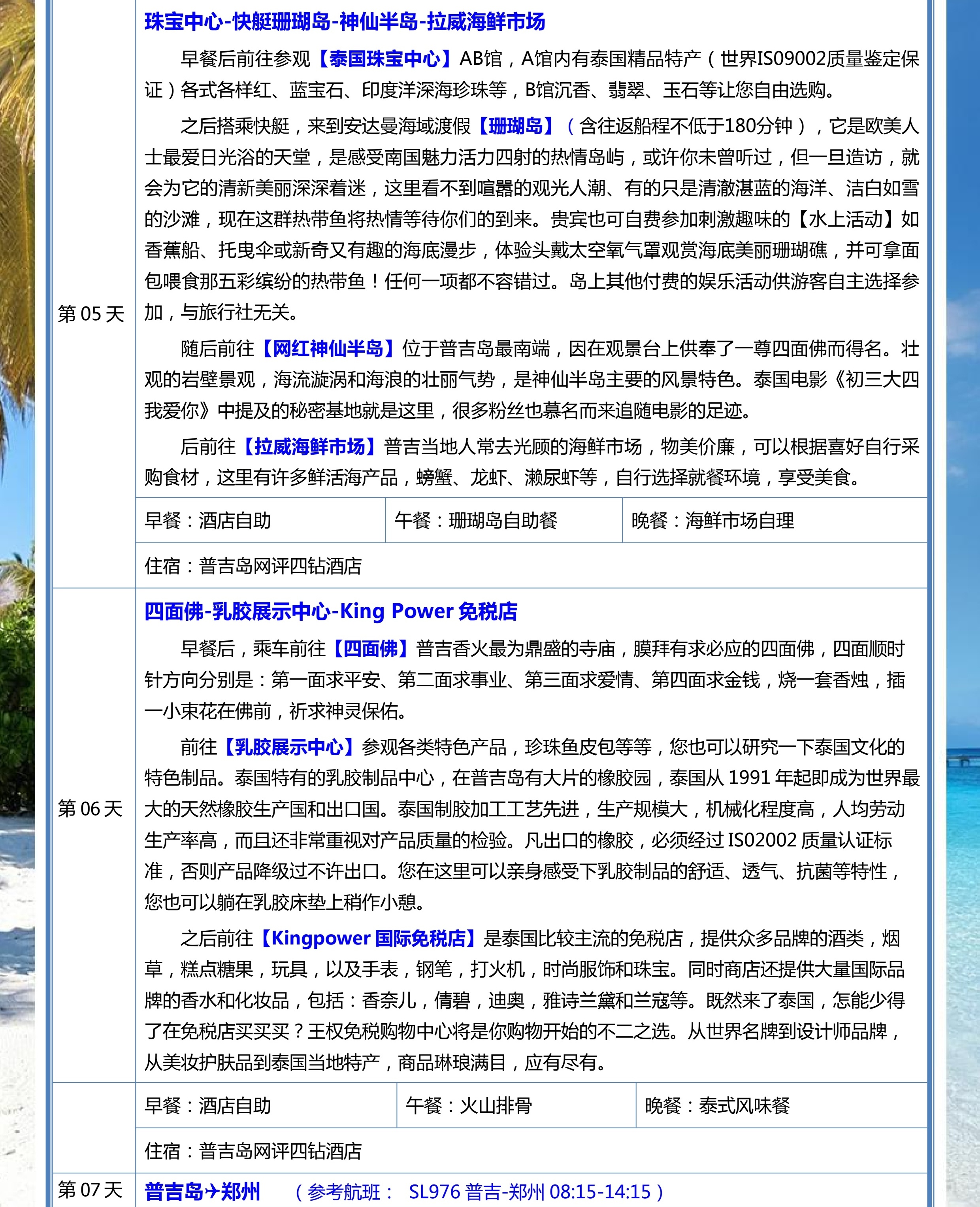 第 05 天

珠宝中心-快艇珊瑚岛-神仙半岛-拉威海鲜市场

早餐后前往参观【泰国珠宝中心】AB馆，A馆内有泰国精品特产（世界IS09002质量鉴定保证）各式各样红、蓝宝石、印度洋深海珍珠等，B馆沉香、翡翠、玉石等让您自由选购。

之后搭乘快艇，来到安达曼海域渡假【珊瑚岛】（含往返船程不低于180分钟），它是欧美人士最爱日光浴的天堂，是感受南国魅力活力四射的热情岛屿，或许你未曾听过，但一旦造访，就会为它的清新美丽深深着迷，这里看不到喧嚣的观光人潮、有的只是清澈湛蓝的海洋、洁白如雪的沙滩，现在这群热带鱼将热情等待你们的到来。贵宾也可自费参加刺激趣味的【水上活动】如香蕉船、托曳伞或新奇又有趣的海底漫步，体验头戴太空氧气罩观赏海底美丽珊瑚礁，并可拿面包喂食那五彩缤纷的热带鱼！任何一项都不容错过。岛上其他付费的娱乐活动供游客自主选择参加，与旅行社无关。

随后前往【网红神仙半岛】位于普吉岛最南端，因在观景台上供奉了一尊四面佛而得名。壮观的岩壁景观，海流漩涡和海浪的壮丽气势，是神仙半岛主要的风景特色。泰国电影《初三大四我爱你》中提及的秘密基地就是这里，很多粉丝也慕名而来追随电影的足迹。

后前往【拉威海鲜市场】普吉当地人常去光顾的海鲜市场，物美价廉，可以根据喜好自行采购食材，这里有许多鲜活海产品，螃蟹、龙虾、濑尿虾等，自行选择就餐环境，享受美食。

| 早餐：酒店自助 | 午餐：珊瑚岛自助餐 | 晚餐：海鲜市场自理 |
|---|---|---|

住宿：普吉岛网评四钻酒店

第 06 天

四面佛-乳胶展示中心-King Power 免税店

早餐后，乘车前往【四面佛】普吉香火最为鼎盛的寺庙，膜拜有求必应的四面佛，四面顺时针方向分别是：第一面求平安、第二面求事业、第三面求爱情、第四面求金钱，烧一套香烛，插一小束花在佛前，祈求神灵保佑。

前往【乳胶展示中心】参观各类特色产品，珍珠鱼皮包等等，您也可以研究一下泰国文化的特色制品。泰国特有的乳胶制品中心，在普吉岛有大片的橡胶园，泰国从 1991 年起即成为世界最大的天然橡胶生产国和出口国。泰国制胶加工工艺先进，生产规模大，机械化程度高，人均劳动生产率高，而且还非常重视对产品质量的检验。凡出口的橡胶，必须经过 IS02002 质量认证标准，否则产品降级过不许出口。您在这里可以亲身感受下乳胶制品的舒适、透气、抗菌等特性，您也可以躺在乳胶床垫上稍作小憩。

之后前往【Kingpower 国际免税店】是泰国比较主流的免税店，提供众多品牌的酒类，烟草，糕点糖果，玩具，以及手表，钢笔，打火机，时尚服饰和珠宝。同时商店还提供大量国际品牌的香水和化妆品，包括：香奈儿，倩碧，迪奥，雅诗兰黛和兰寇等。既然来了泰国，怎能少得了在免税店买买买？王权免税购物中心将是你购物开始的不二之选。从世界名牌到设计师品牌，从美妆护肤品到泰国当地特产，商品琳琅满目，应有尽有。

| 早餐：酒店自助 | 午餐：火山排骨 | 晚餐：泰式风味餐 |
|---|---|---|

住宿：普吉岛网评四钻酒店

第 07 天

普吉岛✈郑州 （参考航班： SL976 普吉-郑州 08:15-14:15）